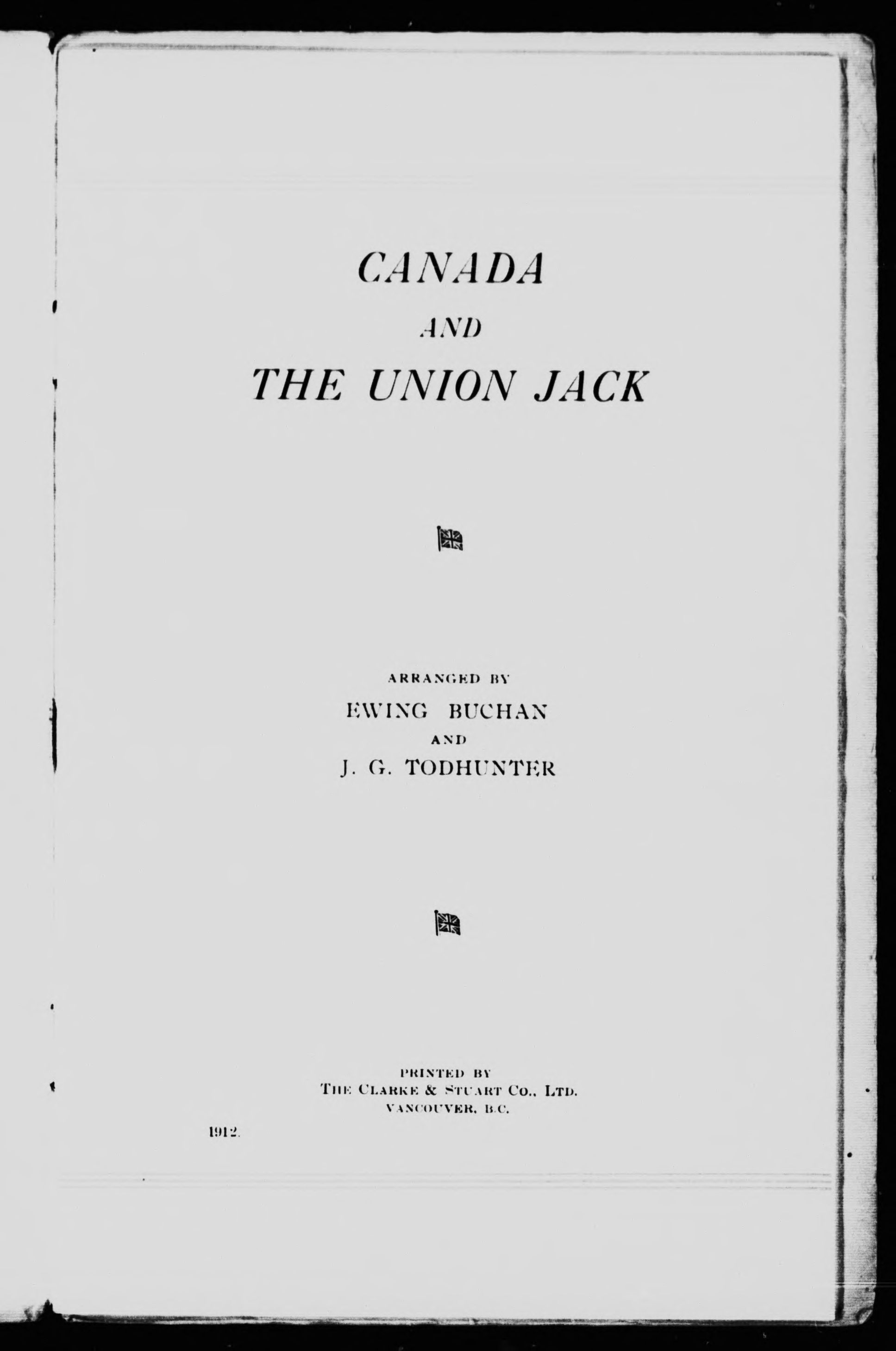 CANADA

AND

THE UNION JACK

ARRANGED BY

EWING BUCHAN

AND

J. G. TODHUNTER

PRINTED BY

THE CLARKE & STUART CO., LTD.

VANCOUVER, B.C.

1912.